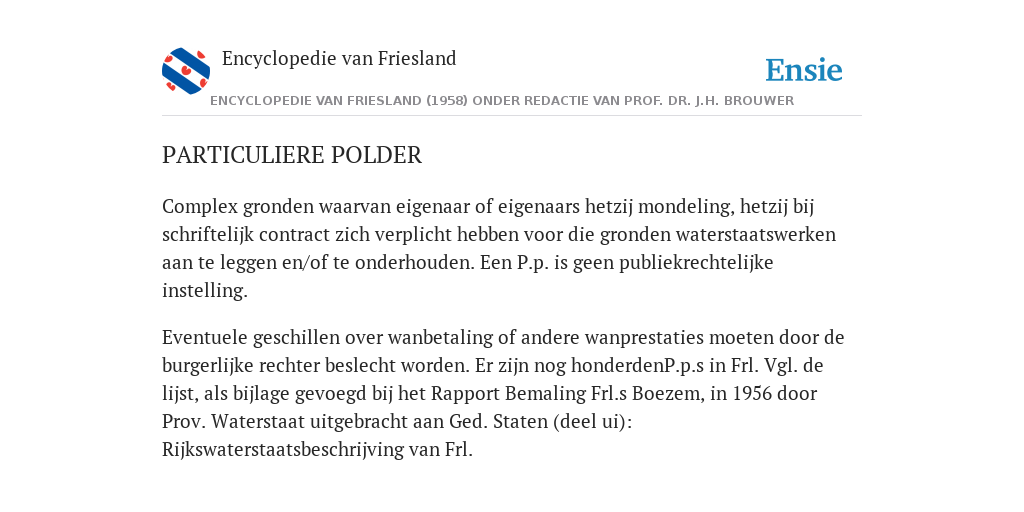 Encyclopedie van Friesland

Ensie

ENCYCLOPEDIE VAN FRIESLAND (1958) ONDER REDACTIE VAN PROF. DR. J.H. BROUWER

PARTICULIERE POLDER

Complex gronden waarvan eigenaar of eigenaars hetzij mondeling, hetzij bij schriftelijk contract zich verplicht hebben voor die gronden waterstaatswerken aan te leggen en/of te onderhouden. Een P.p. is geen publiekrechtelijke instelling.

Eventuele geschillen over wanbetaling of andere wanprestaties moeten door de burgerlijke rechter beslecht worden. Er zijn nog honderdenP.p.s in Frl. Vgl. de lijst, als bijlage gevoegd bij het Rapport Bemaling Frl.s Boezem, in 1956 door Prov. Waterstaat uitgebracht aan Ged. Staten (deel ui): Rijkswaterstaatsbeschrijving van Frl.